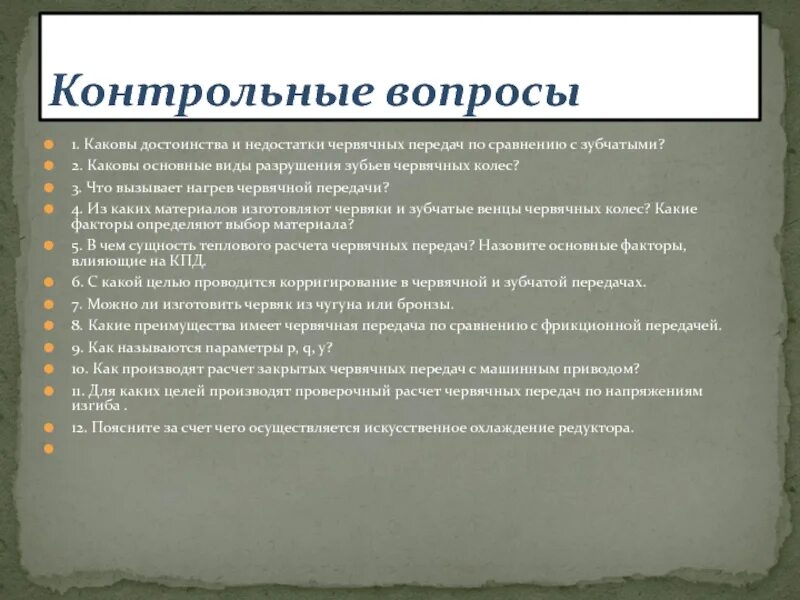 Контрольные вопросы

1. Каковы достоинства и недостатки червячных передач по сравнению с зубчатыми?

2. Каковы основные виды разрушения зубьев червячных колес?

3. Что вызывает нагрев червячной передачи?

4. Из каких материалов изготовляют червяки и зубчатые венцы червячных колес? Какие факторы определяют выбор материала?

5. В чем сущность теплового расчета червячных передач? Назовите основные факторы, влияющие на КПД.

6. С какой целью проводится корригирование в червячной и зубчатой передачах.

7. Можно ли изготовить червяк из чугуна или бронзы.

8. Какие преимущества имеет червячная передача по сравнению с фрикционной передачей.

9. Как называются параметры p, q, y?

10. Как производят расчет закрытых червячных передач с машинным приводом?

11. Для каких целей производят проверочный расчет червячных передач по напряжениям изгиба .

12. Поясните за счет чего осуществляется искусственное охлаждение редуктора.